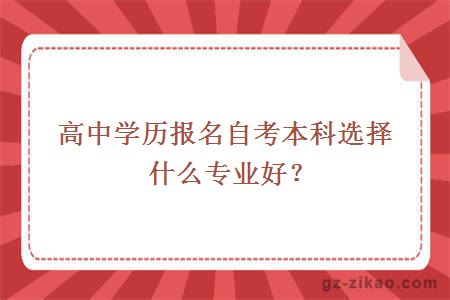 高中学历报名自考本科选择什么专业好？

gz-zikao.com